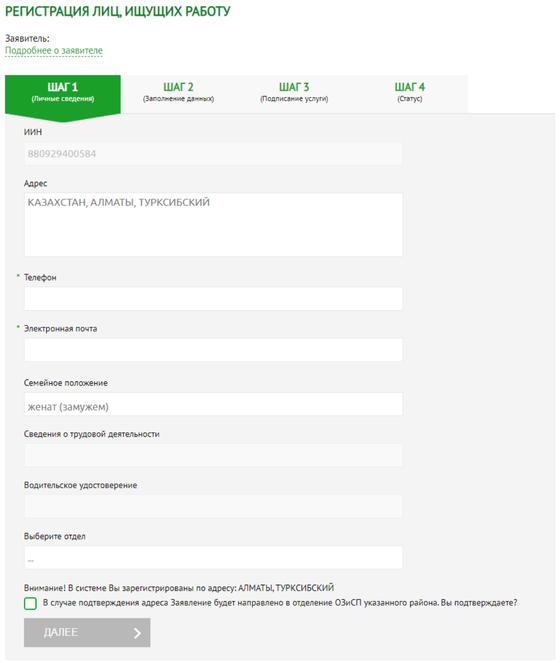 РЕГИСТРАЦИЯ ЛИЦ, ИЩУЩИХ РАБОТУ

Заявитель:
Подробнее о заявителе

ШАГ 1
(Личные сведения)

ШАГ 2
(Заполнение данных)

ШАГ 3
(Подписание услуги)

ШАГ 4
(Статус)

ИИН
880929400584

Адрес
КАЗАХСТАН, АЛМАТЫ, ТУРКСИБСКИЙ

* Телефон

* Электронная почта

Семейное положение
женат (замужем)

Сведения о трудовой деятельности

Водительское удостоверение

Выберите отдел
...

Внимание! В системе Вы зарегистрированы по адресу: АЛМАТЫ, ТУРКСИБСКИЙ

В случае подтверждения адреса Заявление будет направлено в отделение ОЗиСП указанного района. Вы подтверждаете?

ДАЛЕЕ